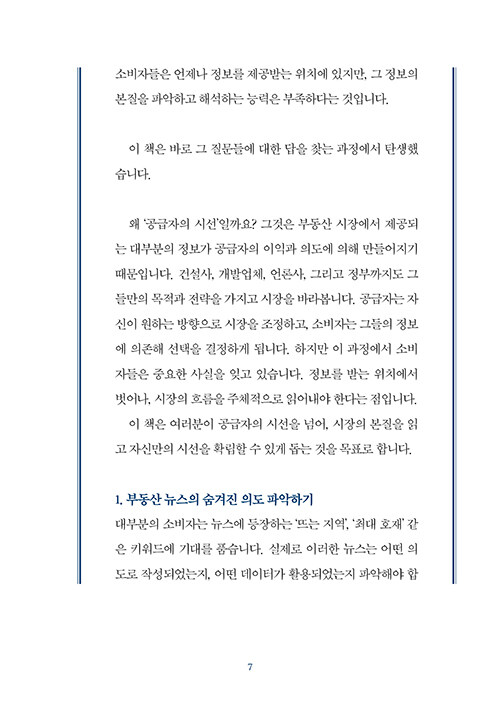 소비자들은 언제나 정보를 제공받는 위치에 있지만, 그 정보의 본질을 파악하고 해석하는 능력은 부족하다는 것입니다.

이 책은 바로 그 질문들에 대한 답을 찾는 과정에서 탄생했습니다.

왜 '공급자의 시선'일까요? 그것은 부동산 시장에서 제공되는 대부분의 정보가 공급자의 이익과 의도에 의해 만들어지기 때문입니다. 건설사, 개발업체, 언론사, 그리고 정부까지도 그들만의 목적과 전략을 가지고 시장을 바라봅니다. 공급자는 자신이 원하는 방향으로 시장을 조정하고, 소비자는 그들의 정보에 의존해 선택을 결정하게 됩니다. 하지만 이 과정에서 소비자들은 중요한 사실을 잊고 있습니다. 정보를 받는 위치에서 벗어나, 시장의 흐름을 주체적으로 읽어내야 한다는 점입니다.

이 책은 여러분이 공급자의 시선을 넘어, 시장의 본질을 읽고 자신만의 시선을 확립할 수 있게 돕는 것을 목표로 합니다.

1. 부동산 뉴스의 숨겨진 의도 파악하기

대부분의 소비자는 뉴스에 등장하는 '뜨는 지역', '최대 호재' 같은 키워드에 기대를 품습니다. 실제로 이러한 뉴스는 어떤 의도로 작성되었는지, 어떤 데이터가 활용되었는지 파악해야 합

7